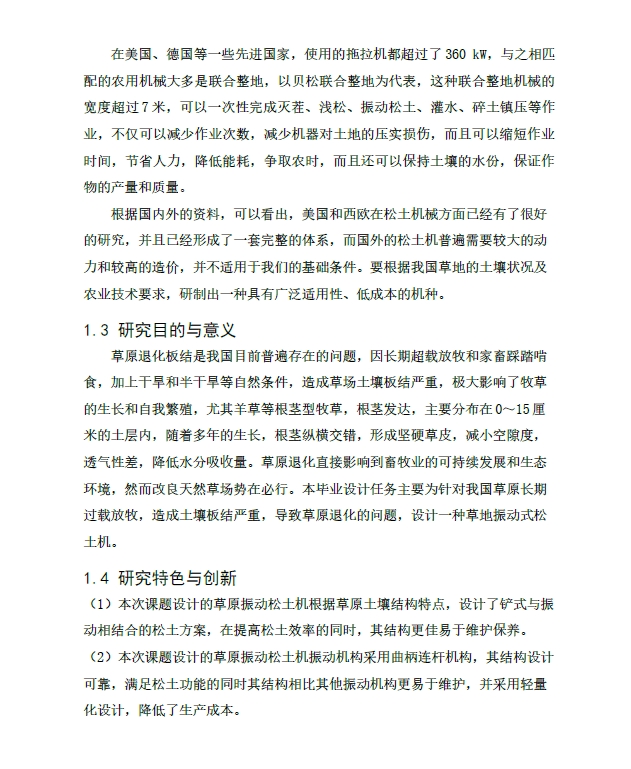 在美国、德国等一些先进国家，使用的拖拉机都超过了 360 kW，与之相匹配的农用机械大多是联合整地，以贝松联合整地为代表，这种联合整地机械的宽度超过 7 米，可以一次性完成灭茬、浅松、振动松土、灌水、碎土镇压等作业，不仅可以减少作业次数，减少机器对土地的压实损伤，而且可以缩短作业时间，节省人力，降低能耗，争取农时，而且还可以保持土壤的水份，保证作物的产量和质量。

根据国内外的资料，可以看出，美国和西欧在松土机械方面已经有了很好的研究，并且已经形成了一套完整的体系，而国外的松土机普遍需要较大的动力和较高的造价，并不适用于我们的基础条件。要根据我国草地的土壤状况及农业技术要求，研制出一种具有广泛适用性、低成本的机种。

1.3 研究目的与意义

草原退化板结是我国目前普遍存在的问题，因长期超载放牧和家畜踩踏啃食，加上干旱和半干旱等自然条件，造成草场土壤板结严重，极大影响了牧草的生长和自我繁殖，尤其羊草等根茎型牧草，根茎发达，主要分布在 0～15 厘米的土层内，随着多年的生长，根茎纵横交错，形成坚硬草皮，减小空隙度，透气性差，降低水分吸收量。草原退化直接影响到畜牧业的可持续发展和生态环境，然而改良天然草场势在必行。本毕业设计任务主要为针对我国草原长期过载放牧，造成土壤板结严重，导致草原退化的问题，设计一种草地振动式松土机。

1.4 研究特色与创新

（1）本次课题设计的草原振动松土机根据草原土壤结构特点，设计了铲式与振动相结合的松土方案，在提高松土效率的同时，其结构更佳易于维护保养。

（2）本次课题设计的草原振动松土机振动机构采用曲柄连杆机构，其结构设计可靠，满足松土功能的同时其结构相比其他振动机构更易于维护，并采用轻量化设计，降低了生产成本。